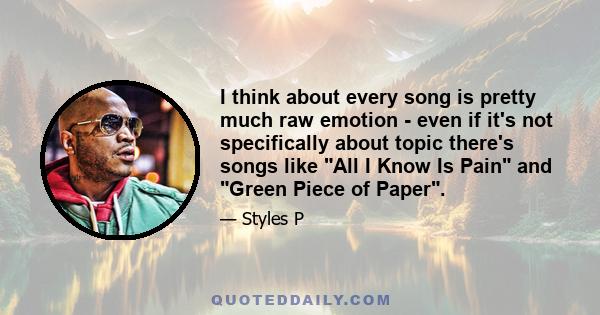 I think about every song is pretty much raw emotion - even if it's not specifically about topic there's songs like "All I Know Is Pain" and "Green Piece of Paper".

— Styles P

QUOTEDDAILY.COM